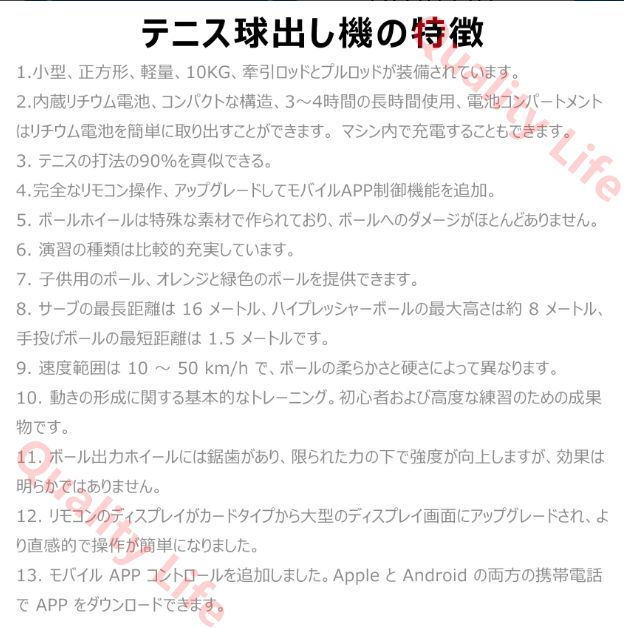 テニス球出し機の特徴

1.小型、正方形、軽量、10KG、牽引ロッドとプルロッドが装備されています。

2.内蔵リチウム電池、コンパクトな構造、3～4時間の長時間使用、電池コンパートメントはリチウム電池を簡単に取り出すことができます。マシン内で充電することもできます。

3. テニスの打法の90%を真似できる。

4.完全なリモコン操作、アップグレードしてモバイルAPP制御機能を追加。

5. ボールホイールは特殊な素材で作られており、ボールへのダメージがほとんどありません。

6. 演習の種類は比較的充実しています。

7. 子供用のボール、オレンジと緑色のボールを提供できます。

8. サーブの最長距離は 16 メートル、ハイプレッシャーボールの最大高さは約 8 メートル、手投げボールの最短距離は 1.5 メートルです。

9. 速度範囲は 10 ～ 50 km/h で、ボールの柔らかさと硬さによって異なります。

10. 動きの形成に関する基本的なトレーニング。初心者および高度な練習のための成果物です。

11. ボール出力ホイールには鋸歯があり、限られた力の下で強度が向上しますが、効果は明らかではありません。

12. リモコンのディスプレイがカードタイプから大型のディスプレイ画面にアップグレードされ、より直感的で操作が簡単になりました。

13. モバイル APP コントロールを追加しました。Apple と Android の両方の携帯電話で APP をダウンロードできます。

Quality Life
Quality Life